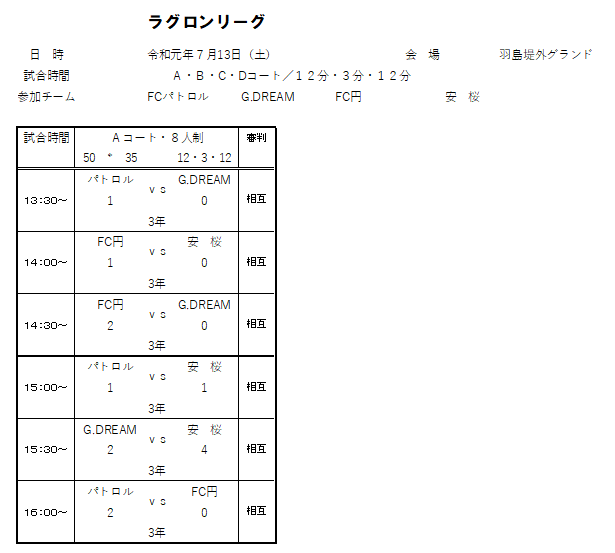 ラグロンリーグ

日 時 令和元年７月13日（土） 会 場 羽島堤外グランド

試合時間 Ａ・Ｂ・Ｃ・Ｄコート／１２分・３分・１２分

参加チーム FCパトロル G.DREAM FC円 安 桜

| 試合時間 | Ａコート・８人制 50 * 35 12・3・12 | 審判 |
|---|---|---|
| 13:30～ | パトロル vs G.DREAM 1 0 3年 | 相互 |
| 14:00～ | FC円 vs 安 桜 1 0 3年 | 相互 |
| 14:30～ | FC円 vs G.DREAM 2 0 3年 | 相互 |
| 15:00～ | パトロル vs 安 桜 1 1 3年 | 相互 |
| 15:30～ | G.DREAM vs 安 桜 2 4 3年 | 相互 |
| 16:00～ | パトロル vs FC円 2 0 3年 | 相互 |